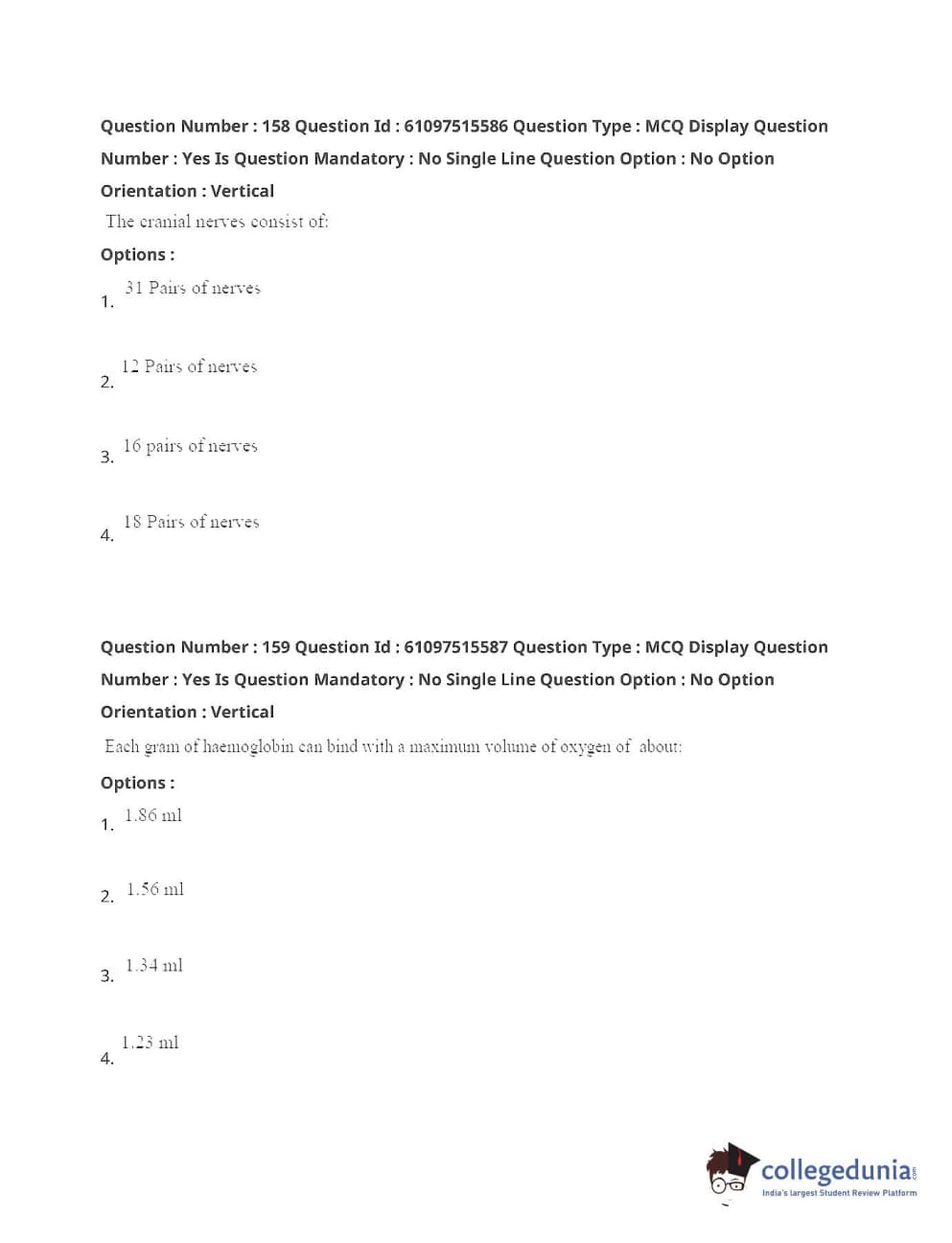 Question Number : 158 Question Id : 61097515586 Question Type : MCQ Display Question Number : Yes Is Question Mandatory : No Single Line Question Option : No Option Orientation : Vertical

The cranial nerves consist of:

Options :

1. 31 Pairs of nerves

2. 12 Pairs of nerves

3. 16 pairs of nerves

4. 18 Pairs of nerves

Question Number : 159 Question Id : 61097515587 Question Type : MCQ Display Question Number : Yes Is Question Mandatory : No Single Line Question Option : No Option Orientation : Vertical

Each gram of haemoglobin can bind with a maximum volume of oxygen of about:

Options :

1. 1.86 ml

2. 1.56 ml

3. 1.34 ml

4. 1.23 ml

collegedunia.com
India's largest Student Review Platform